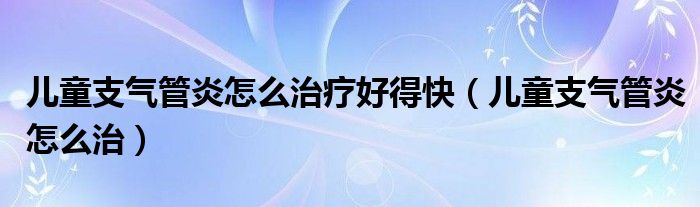 儿童支气管炎怎么治疗好得快（儿童支气管炎怎么治）